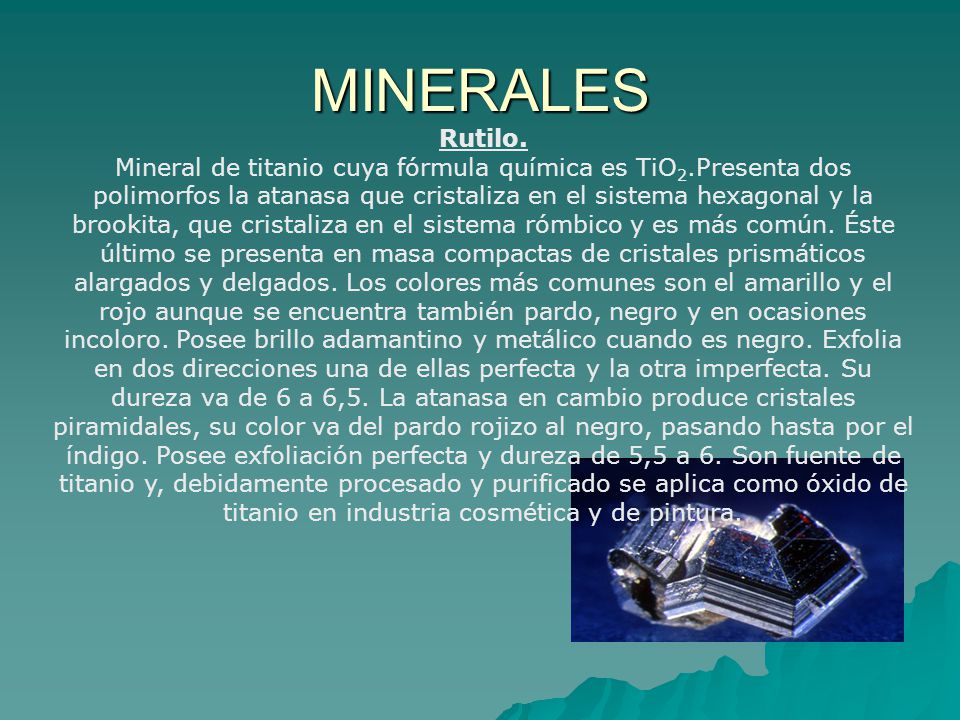 MINERALES

Rutilo.

Mineral de titanio cuya fórmula química es $TiO_2$.Presenta dos polimorfos la atanasa que cristaliza en el sistema hexagonal y la brookita, que cristaliza en el sistema rómbico y es más común. Éste último se presenta en masa compactas de cristales prismáticos alargados y delgados. Los colores más comunes son el amarillo y el rojo aunque se encuentra también pardo, negro y en ocasiones incoloro. Posee brillo adamantino y metálico cuando es negro. Exfolia en dos direcciones una de ellas perfecta y la otra imperfecta. Su dureza va de 6 a 6,5. La atanasa en cambio produce cristales piramidales, su color va del pardo rojizo al negro, pasando hasta por el índigo. Posee exfoliación perfecta y dureza de 5,5 a 6. Son fuente de titanio y, debidamente procesado y purificado se aplica como óxido de titanio en industria cosmética y de pintura.